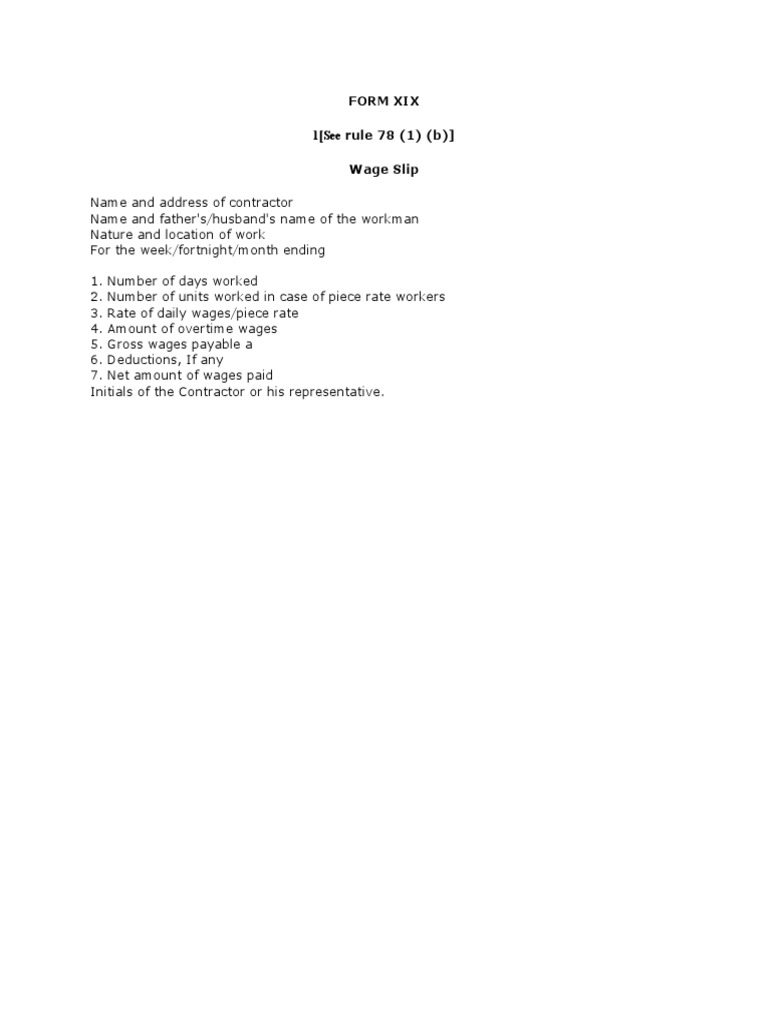 FORM XIX

1[See rule 78 (1) (b)]

Wage Slip

Name and address of contractor
Name and father's/husband's name of the workman
Nature and location of work
For the week/fortnight/month ending

1. Number of days worked
2. Number of units worked in case of piece rate workers
3. Rate of daily wages/piece rate
4. Amount of overtime wages
5. Gross wages payable a
6. Deductions, If any
7. Net amount of wages paid
Initials of the Contractor or his representative.